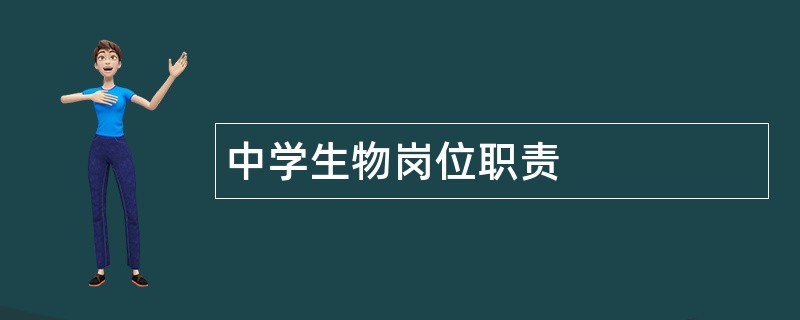 中学生物岗位职责